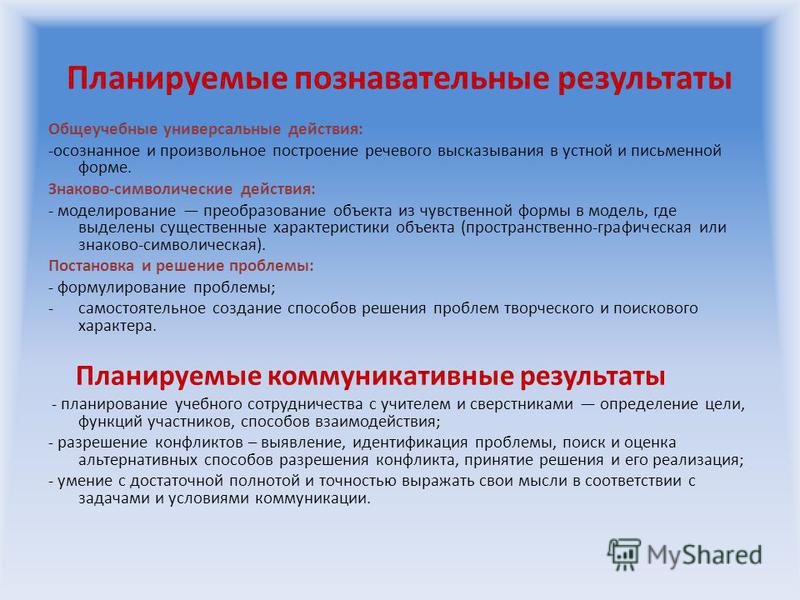 Планируемые познавательные результаты

Общеучебные универсальные действия:

-осознанное и произвольное построение речевого высказывания в устной и письменной форме.

Знаково-символические действия:

- моделирование — преобразование объекта из чувственной формы в модель, где выделены существенные характеристики объекта (пространственно-графическая или знаково-символическая).

Постановка и решение проблемы:

- формулирование проблемы;

- самостоятельное создание способов решения проблем творческого и поискового характера.

Планируемые коммуникативные результаты

- планирование учебного сотрудничества с учителем и сверстниками — определение цели, функций участников, способов взаимодействия;

- разрешение конфликтов – выявление, идентификация проблемы, поиск и оценка альтернативных способов разрешения конфликта, принятие решения и его реализация;

- умение с достаточной полнотой и точностью выражать свои мысли в соответствии с задачами и условиями коммуникации.

MyShared